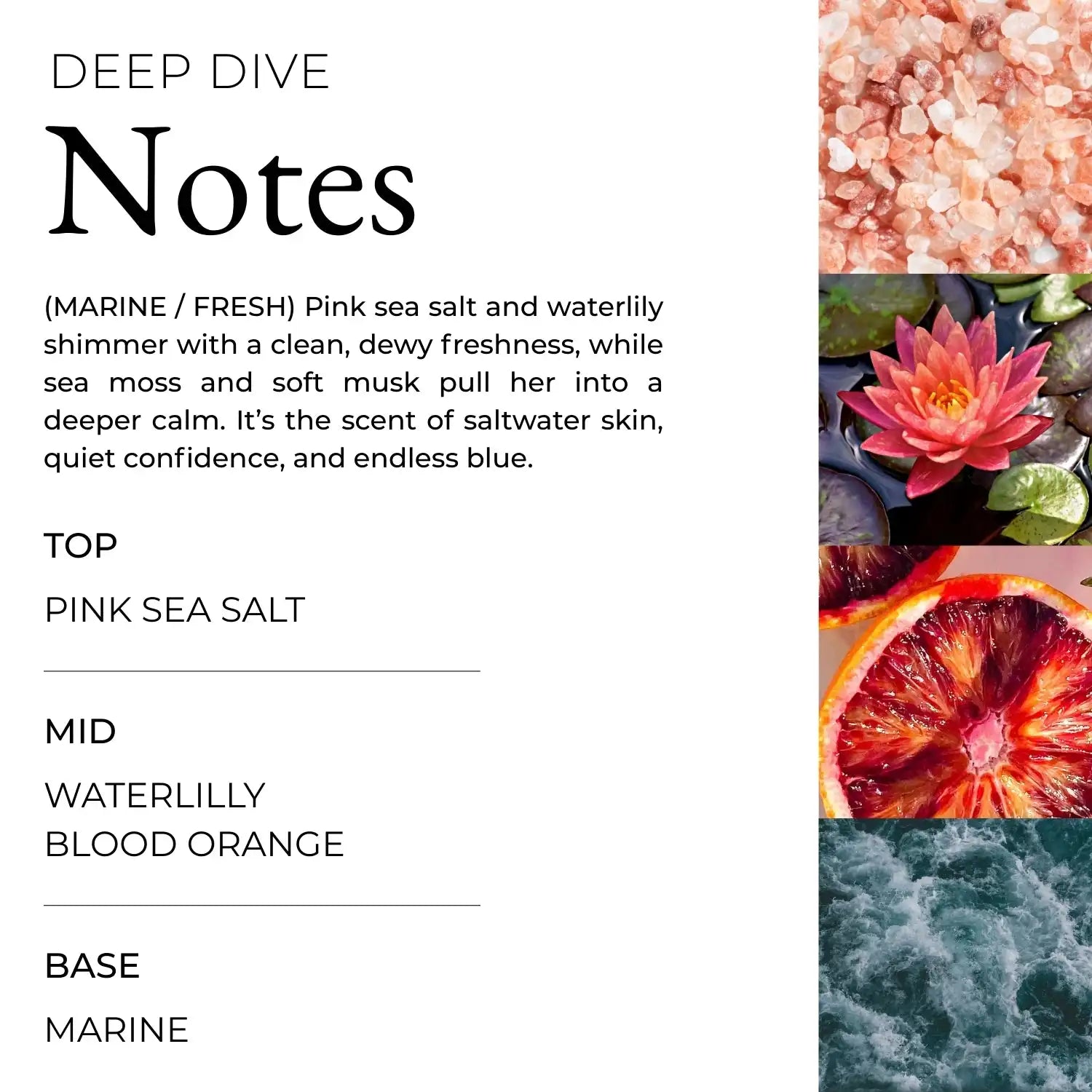 DEEP DIVE

Notes

(MARINE / FRESH) Pink sea salt and waterlily shimmer with a clean, dewy freshness, while sea moss and soft musk pull her into a deeper calm. It's the scent of saltwater skin, quiet confidence, and endless blue.

TOP

PINK SEA SALT

MID

WATERLILLY
BLOOD ORANGE

BASE

MARINE